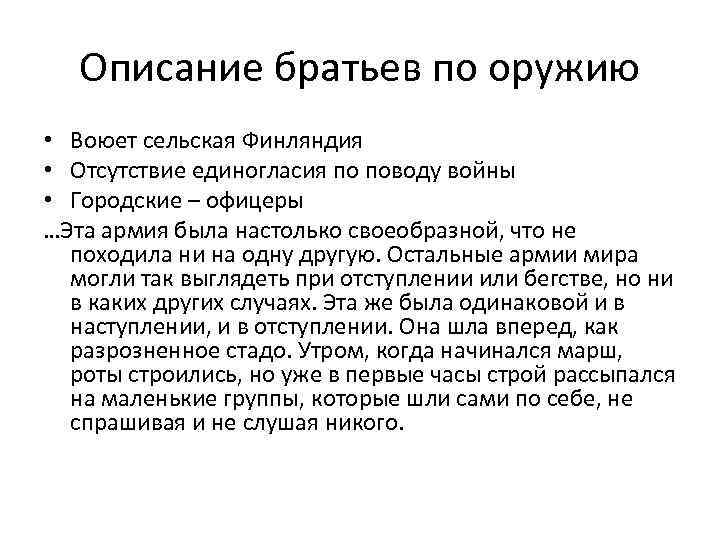 Описание братьев по оружию

• Воюет сельская Финляндия
• Отсутствие единогласия по поводу войны
• Городские – офицеры

…Эта армия была настолько своеобразной, что не походила ни на одну другую. Остальные армии мира могли так выглядеть при отступлении или бегстве, но ни в каких других случаях. Эта же была одинаковой и в наступлении, и в отступлении. Она шла вперед, как разрозненное стадо. Утром, когда начинался марш, роты строились, но уже в первые часы строй рассыпался на маленькие группы, которые шли сами по себе, не спрашивая и не слушая никого.